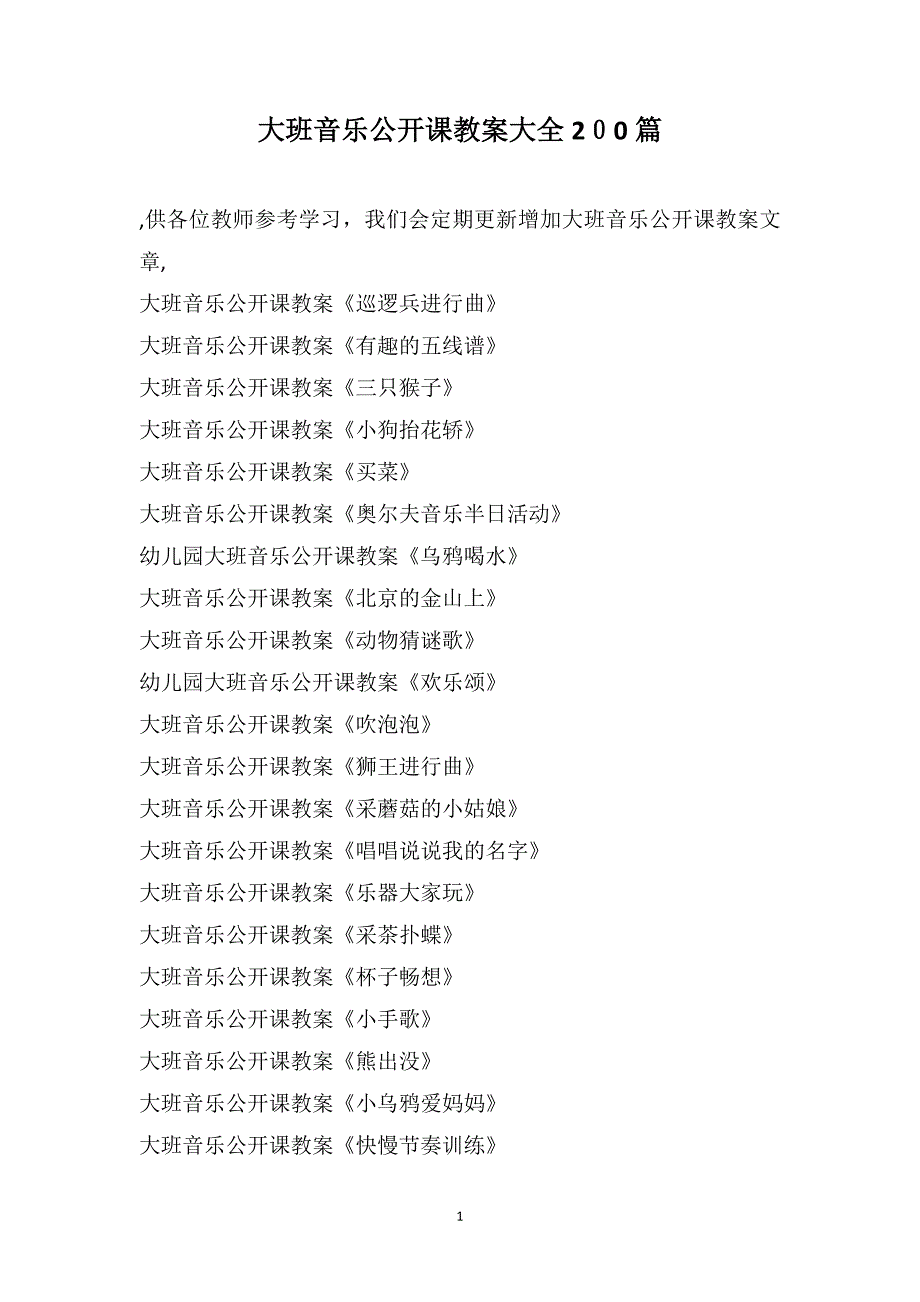 大班音乐公开课教案大全２００篇

,供各位教师参考学习，我们会定期更新增加大班音乐公开课教案文章,

大班音乐公开课教案《巡逻兵进行曲》

大班音乐公开课教案《有趣的五线谱》

大班音乐公开课教案《三只猴子》

大班音乐公开课教案《小狗抬花轿》

大班音乐公开课教案《买菜》

大班音乐公开课教案《奥尔夫音乐半日活动》

幼儿园大班音乐公开课教案《乌鸦喝水》

大班音乐公开课教案《北京的金山上》

大班音乐公开课教案《动物猜谜歌》

幼儿园大班音乐公开课教案《欢乐颂》

大班音乐公开课教案《吹泡泡》

大班音乐公开课教案《狮王进行曲》

大班音乐公开课教案《采蘑菇的小姑娘》

大班音乐公开课教案《唱唱说说我的名字》

大班音乐公开课教案《乐器大家玩》

大班音乐公开课教案《采茶扑蝶》

大班音乐公开课教案《杯子畅想》

大班音乐公开课教案《小手歌》

大班音乐公开课教案《熊出没》

大班音乐公开课教案《小乌鸦爱妈妈》

大班音乐公开课教案《快慢节奏训练》

1